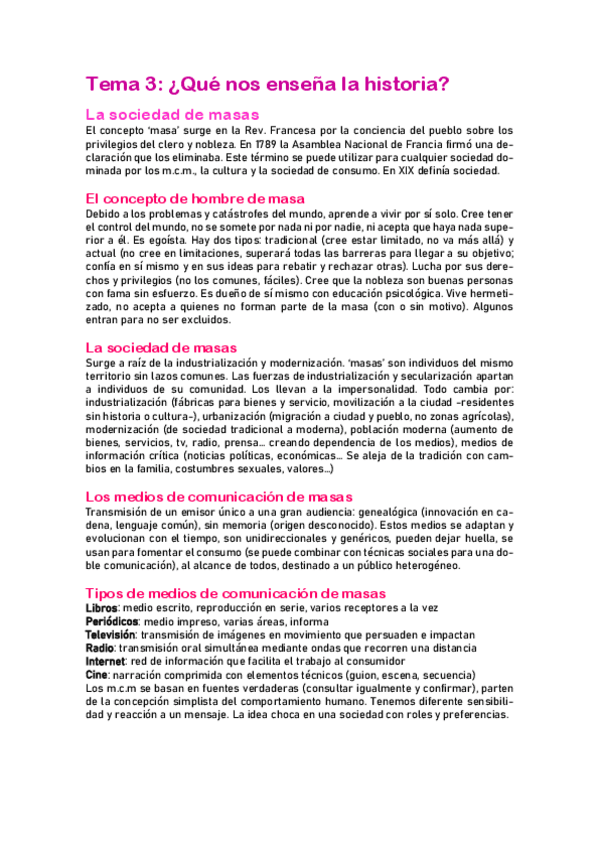 Tema 3: ¿Qué nos enseña la historia?

La sociedad de masas
El concepto 'masa' surge en la Rev. Francesa por la conciencia del pueblo sobre los privilegios del clero y nobleza. En 1789 la Asamblea Nacional de Francia firmó una declaración que los eliminaba. Este término se puede utilizar para cualquier sociedad dominada por los m.c.m., la cultura y la sociedad de consumo. En XIX definía sociedad.

El concepto de hombre de masa
Debido a los problemas y catástrofes del mundo, aprende a vivir por sí solo. Cree tener el control del mundo, no se somete por nada ni por nadie, ni acepta que haya nada superior a él. Es egoísta. Hay dos tipos: tradicional (cree estar limitado, no va más allá) y actual (no cree en limitaciones, superará todas las barreras para llegar a su objetivo; confía en sí mismo y en sus ideas para rebatir y rechazar otras). Lucha por sus derechos y privilegios (no los comunes, fáciles). Cree que la nobleza son buenas personas con fama sin esfuerzo. Es dueño de sí mismo con educación psicológica. Vive hermetizado, no acepta a quienes no forman parte de la masa (con o sin motivo). Algunos entran para no ser excluidos.

La sociedad de masas
Surge a raíz de la industrialización y modernización. 'masas' son individuos del mismo territorio sin lazos comunes. Las fuerzas de industrialización y secularización apartan a individuos de su comunidad. Los llevan a la impersonalidad. Todo cambia por: industrialización (fábricas para bienes y servicio, movilización a la ciudad -residentes sin historia o cultura-), urbanización (migración a ciudad y pueblo, no zonas agrícolas), modernización (de sociedad tradicional a moderna), población moderna (aumento de bienes, servicios, tv, radio, prensa... creando dependencia de los medios), medios de información crítica (noticias políticas, económicas... Se aleja de la tradición con cambios en la familia, costumbres sexuales, valores...)

Los medios de comunicación de masas
Transmisión de un emisor único a una gran audiencia: genealógica (innovación en cadena, lenguaje común), sin memoria (origen desconocido). Estos medios se adaptan y evolucionan con el tiempo, son unidireccionales y genéricos, pueden dejar huella, se usan para fomentar el consumo (se puede combinar con técnicas sociales para una doble comunicación), al alcance de todos, destinado a un público heterogéneo.

Tipos de medios de comunicación de masas
Libros: medio escrito, reproducción en serie, varios receptores a la vez
Periódicos: medio impreso, varias áreas, informa
Televisión: transmisión de imágenes en movimiento que persuaden e impactan
Radio: transmisión oral simultánea mediante ondas que recorren una distancia
Internet: red de información que facilita el trabajo al consumidor
Cine: narración comprimida con elementos técnicos (guion, escena, secuencia)
Los m.c.m se basan en fuentes verdaderas (consultar igualmente y confirmar), parten de la concepción simplista del comportamiento humano. Tenemos diferente sensibilidad y reacción a un mensaje. La idea choca en una sociedad con roles y preferencias.